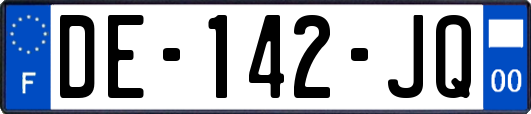 F

DE-142-JQ

00